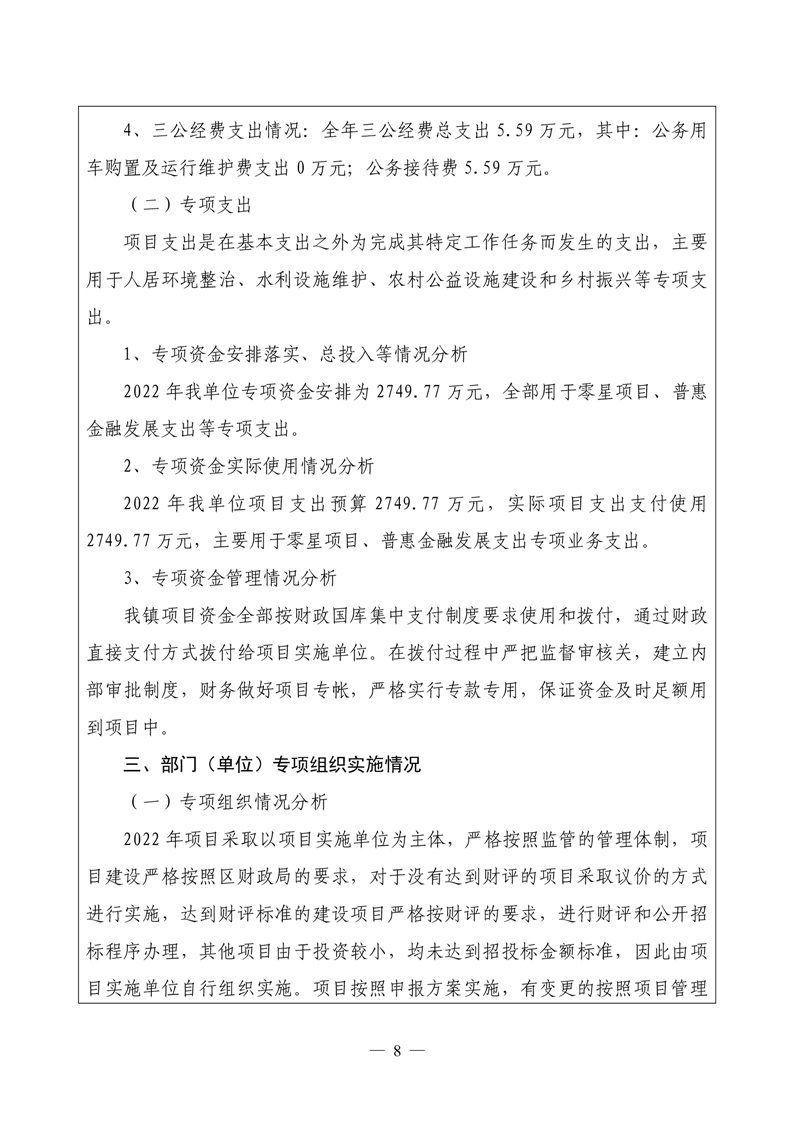 4、三公经费支出情况：全年三公经费总支出 5.59 万元，其中：公务用车购置及运行维护费支出 0 万元；公务接待费 5.59 万元。

（二）专项支出

项目支出是在基本支出之外为完成其特定工作任务而发生的支出，主要用于人居环境整治、水利设施维护、农村公益设施建设和乡村振兴等专项支出。

1、专项资金安排落实、总投入等情况分析

2022 年我单位专项资金安排为 2749.77 万元，全部用于零星项目、普惠金融发展支出等专项支出。

2、专项资金实际使用情况分析

2022 年我单位项目支出预算 2749.77 万元，实际项目支出支付使用 2749.77 万元，主要用于零星项目、普惠金融发展支出专项业务支出。

3、专项资金管理情况分析

我镇项目资金全部按财政国库集中支付制度要求使用和拨付，通过财政直接支付方式拨付给项目实施单位。在拨付过程中严把监督审核关，建立内部审批制度，财务做好项目专帐，严格实行专款专用，保证资金及时足额用到项目中。

三、部门（单位）专项组织实施情况

（一）专项组织情况分析

2022 年项目采取以项目实施单位为主体，严格按照监管的管理体制，项目建设严格按照区财政局的要求，对于没有达到财评的项目采取议价的方式进行实施，达到财评标准的建设项目严格按财评的要求，进行财评和公开招标程序办理，其他项目由于投资较小，均未达到招投标金额标准，因此由项目实施单位自行组织实施。项目按照申报方案实施，有变更的按照项目管理

— 8 —